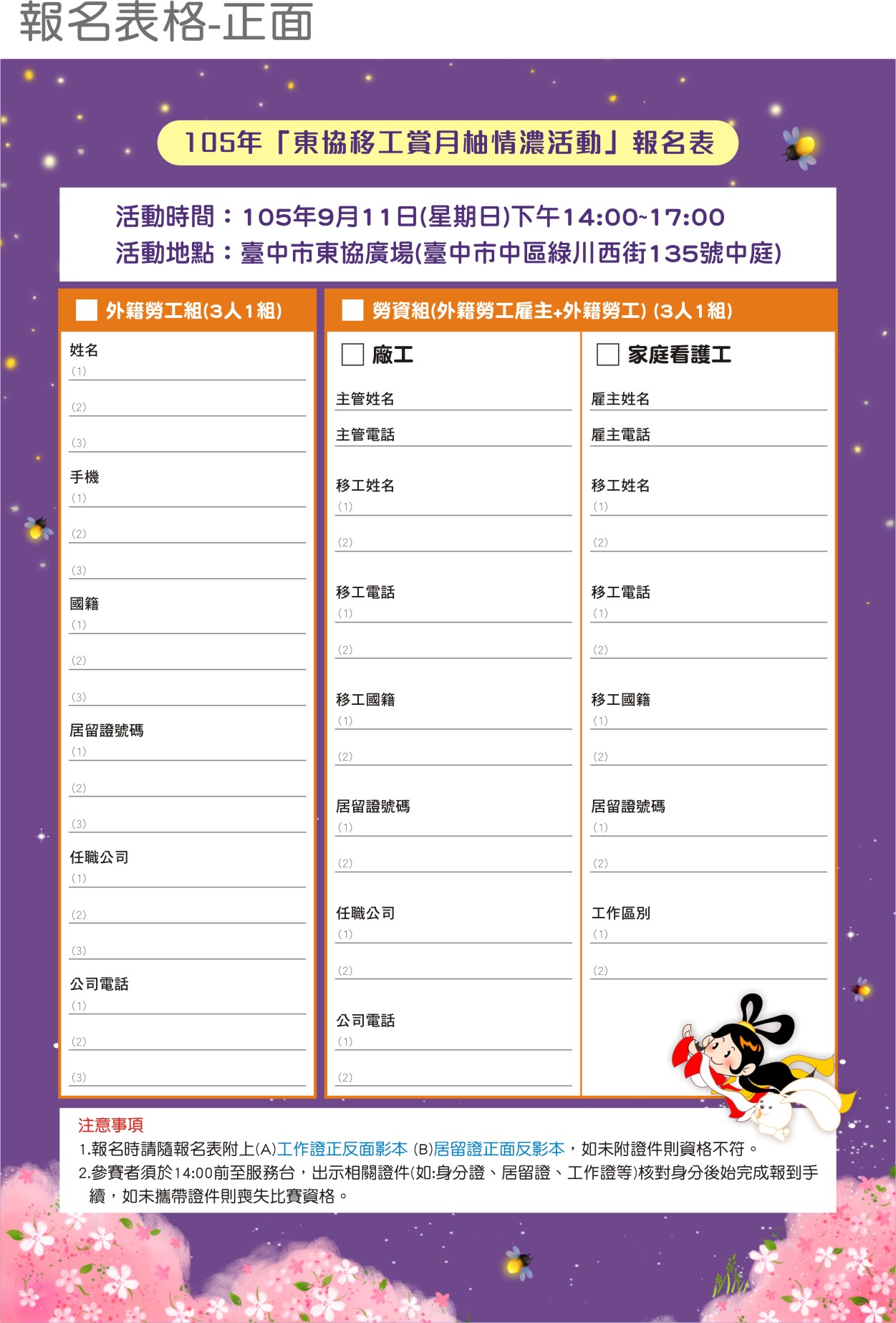 報名表格-正面

105年「東協移工賞月柚情濃活動」報名表

活動時間：105年9月11日(星期日)下午14:00~17:00
活動地點：臺中市東協廣場(臺中市中區綠川西街135號中庭)

外籍勞工組(3人1組)

姓名
(1)
(2)
(3)
手機
(1)
(2)
(3)
國籍
(1)
(2)
(3)
居留證號碼
(1)
(2)
(3)
任職公司
(1)
(2)
(3)
公司電話
(1)
(2)
(3)

勞資組(外籍勞工雇主+外籍勞工) (3人1組)

廠工

主管姓名
主管電話
移工姓名
(1)
(2)
移工電話
(1)
(2)
移工國籍
(1)
(2)
居留證號碼
(1)
(2)
任職公司
(1)
(2)
公司電話
(1)
(2)

家庭看護工

雇主姓名
雇主電話
移工姓名
(1)
(2)
移工電話
(1)
(2)
移工國籍
(1)
(2)
居留證號碼
(1)
(2)
工作區別
(1)
(2)

注意事項
1.報名時請隨報名表附上(A)工作證正反面影本 (B)居留證正面反影本，如未附證件則資格不符。
2.參賽者須於14:00前至服務台，出示相關證件(如:身分證、居留證、工作證等)核對身分後始完成報到手續，如未攜帶證件則喪失比賽資格。